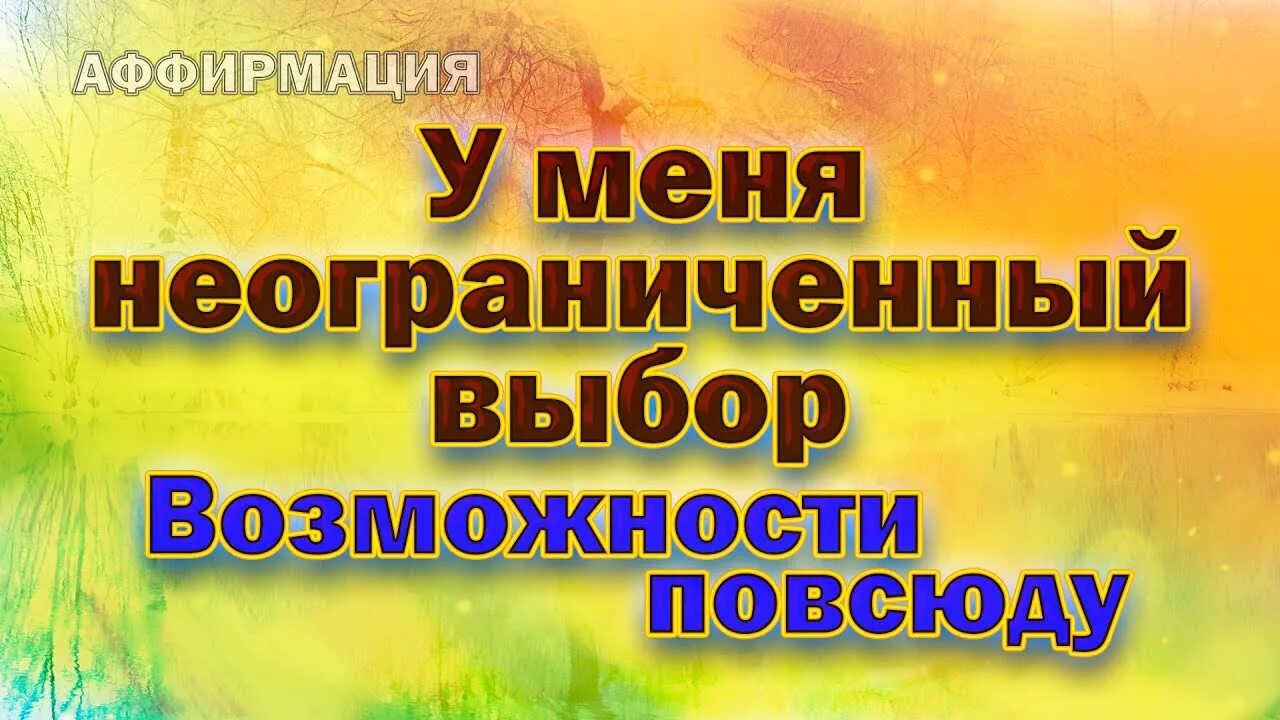 АФФИРМАЦИЯ

У меня неограниченный выбор

Возможности повсюду